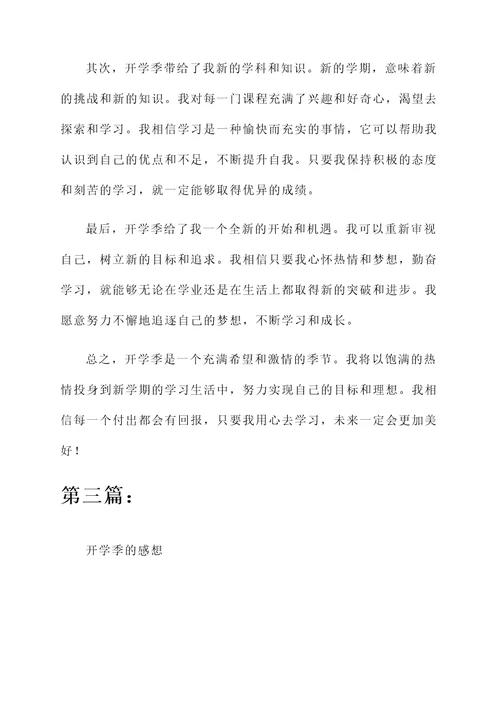 其次，开学季带给了我新的学科和知识。新的学期，意味着新的挑战和新的知识。我对每一门课程充满了兴趣和好奇心，渴望去探索和学习。我相信学习是一种愉快而充实的事情，它可以帮助我认识到自己的优点和不足，不断提升自我。只要我保持积极的态度和刻苦的学习，就一定能够取得优异的成绩。

最后，开学季给了我一个全新的开始和机遇。我可以重新审视自己，树立新的目标和追求。我相信只要我心怀热情和梦想，勤奋学习，就能够无论在学业还是在生活上都取得新的突破和进步。我愿意努力不懈地追逐自己的梦想，不断学习和成长。

总之，开学季是一个充满希望和激情的季节。我将以饱满的热情投身到新学期的学习生活中，努力实现自己的目标和理想。我相信每一个付出都会有回报，只要我用心去学习，未来一定会更加美好！

第三篇：

开学季的感想